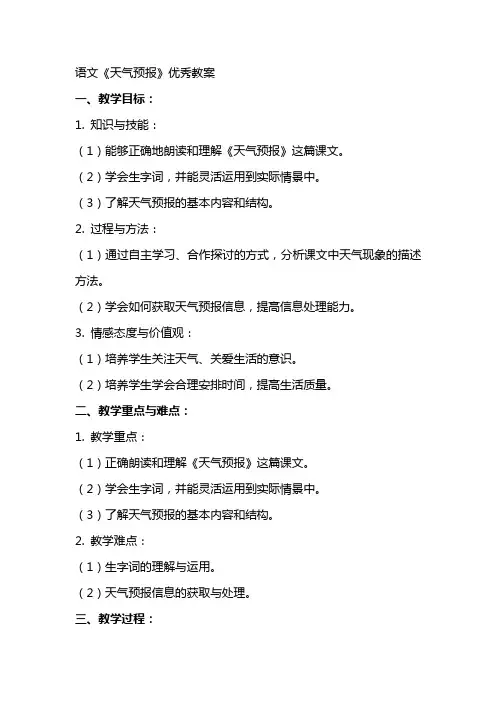 语文《天气预报》优秀教案

一、教学目标：

1. 知识与技能：

（1）能够正确地朗读和理解《天气预报》这篇课文。

（2）学会生字词，并能灵活运用到实际情景中。

（3）了解天气预报的基本内容和结构。

2. 过程与方法：

（1）通过自主学习、合作探讨的方式，分析课文中天气现象的描述方法。

（2）学会如何获取天气预报信息，提高信息处理能力。

3. 情感态度与价值观：

（1）培养学生关注天气、关爱生活的意识。

（2）培养学生学会合理安排时间，提高生活质量。

二、教学重点与难点：

1. 教学重点：

（1）正确朗读和理解《天气预报》这篇课文。

（2）学会生字词，并能灵活运用到实际情景中。

（3）了解天气预报的基本内容和结构。

2. 教学难点：

（1）生字词的理解与运用。

（2）天气预报信息的获取与处理。

三、教学过程：